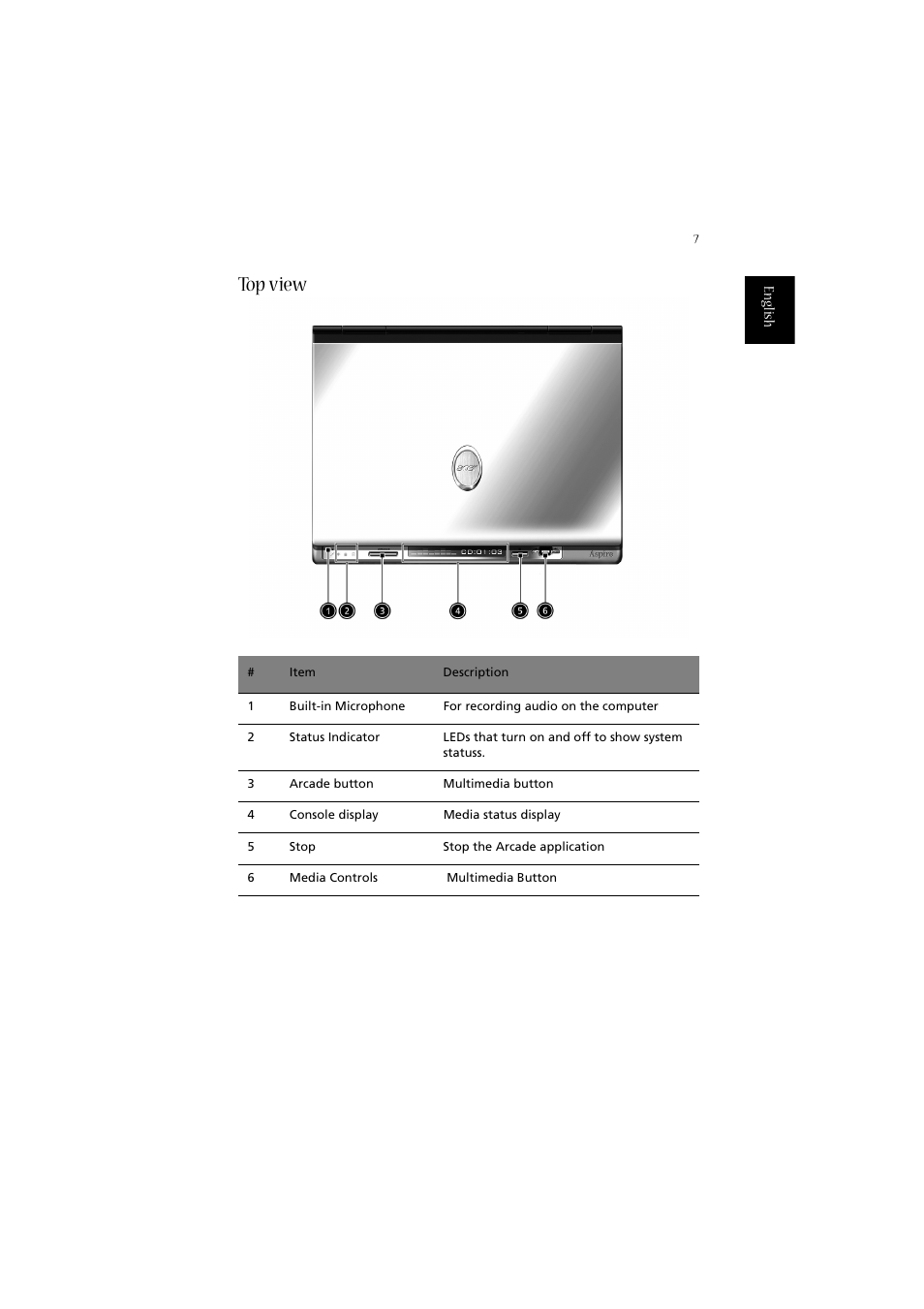 7

English

Top view

acer

00:01:03

Aspire

1 2 3 4 5 6

| # | Item | Description |
|---|---|---|
| 1 | Built-in Microphone | For recording audio on the computer |
| 2 | Status Indicator | LEDs that turn on and off to show system statuss. |
| 3 | Arcade button | Multimedia button |
| 4 | Console display | Media status display |
| 5 | Stop | Stop the Arcade application |
| 6 | Media Controls | Multimedia Button |